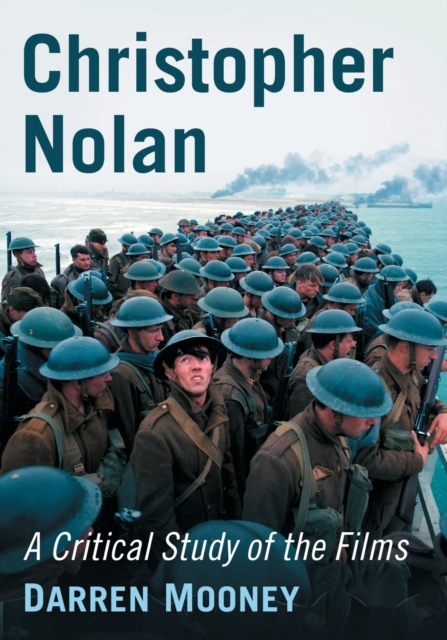 Christopher Nolan

A Critical Study of the Films

DARREN MOONEY